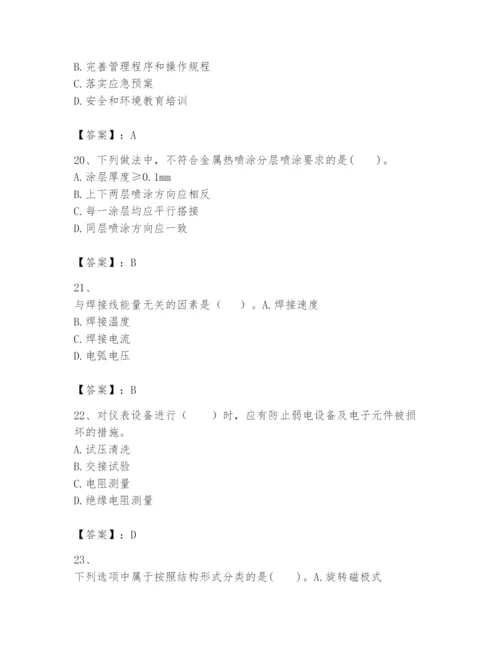 B. 完善管理程序和操作规程
C. 落实应急预案
D. 安全和环境教育培训

【答案】：A

20、下列做法中，不符合金属热喷涂分层喷涂要求的是(　　)。
A. 涂层厚度≥0.1mm
B. 上下两层喷涂方向应相反
C. 每一涂层均应平行搭接
D. 同层喷涂方向应一致

【答案】：B

21、
与焊接线能量无关的因素是（　　）。A. 焊接速度
B. 焊接温度
C. 焊接电流
D. 电弧电压

【答案】：B

22、对仪表设备进行（　　）时，应有防止弱电设备及电子元件被损坏的措施。
A. 试压清洗
B. 交接试验
C. 电阻测量
D. 绝缘电阻测量

【答案】：D

23、
下列选项中属于按照结构形式分类的是(　　)。A. 旋转磁极式